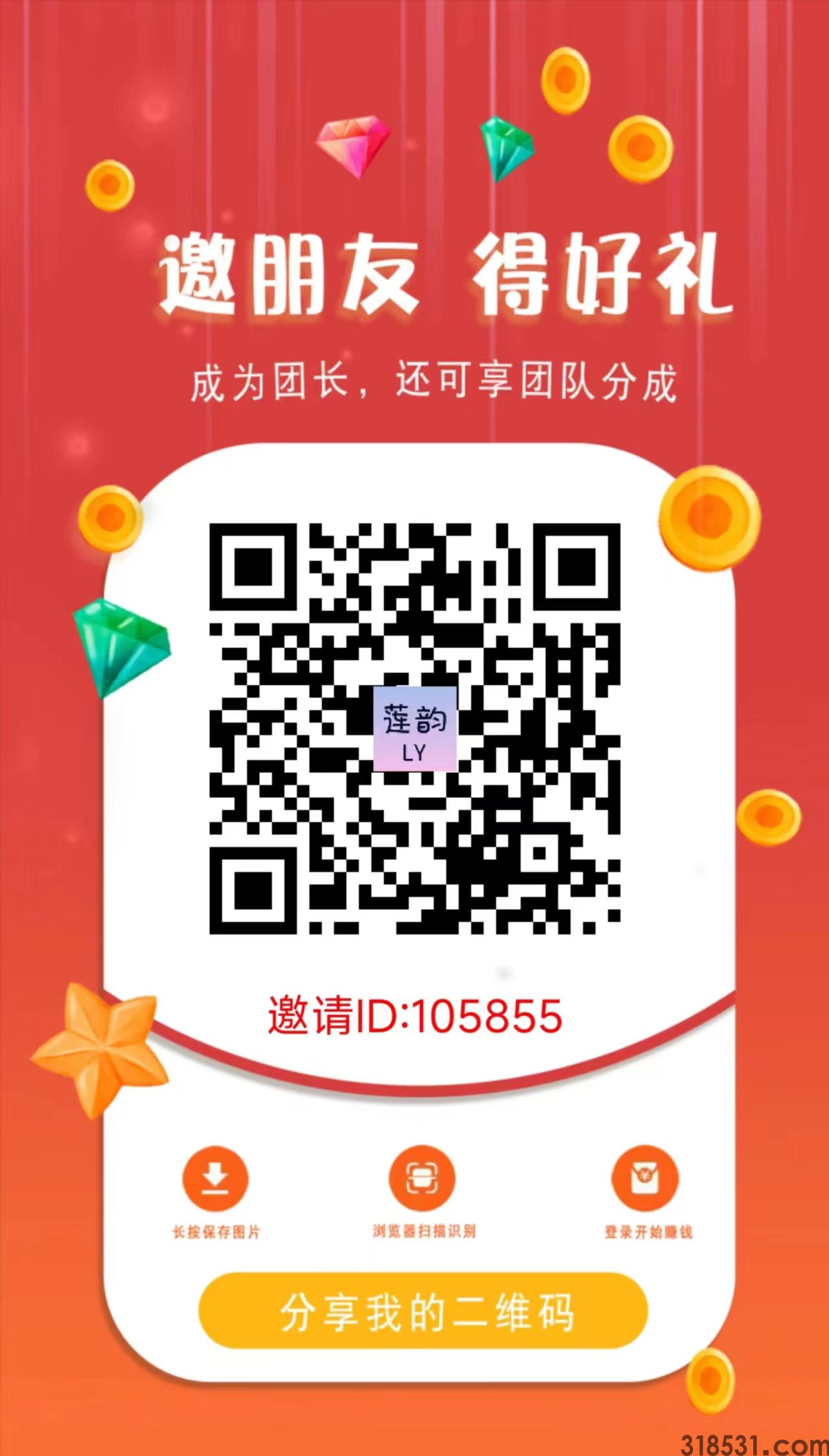 邀朋友 得好礼

成为团长，还可享团队分成

莲韵
LY

邀请ID:105855

长按保存图片

浏览器扫描识别

登录开始赚钱

分享我的二维码

318531.com